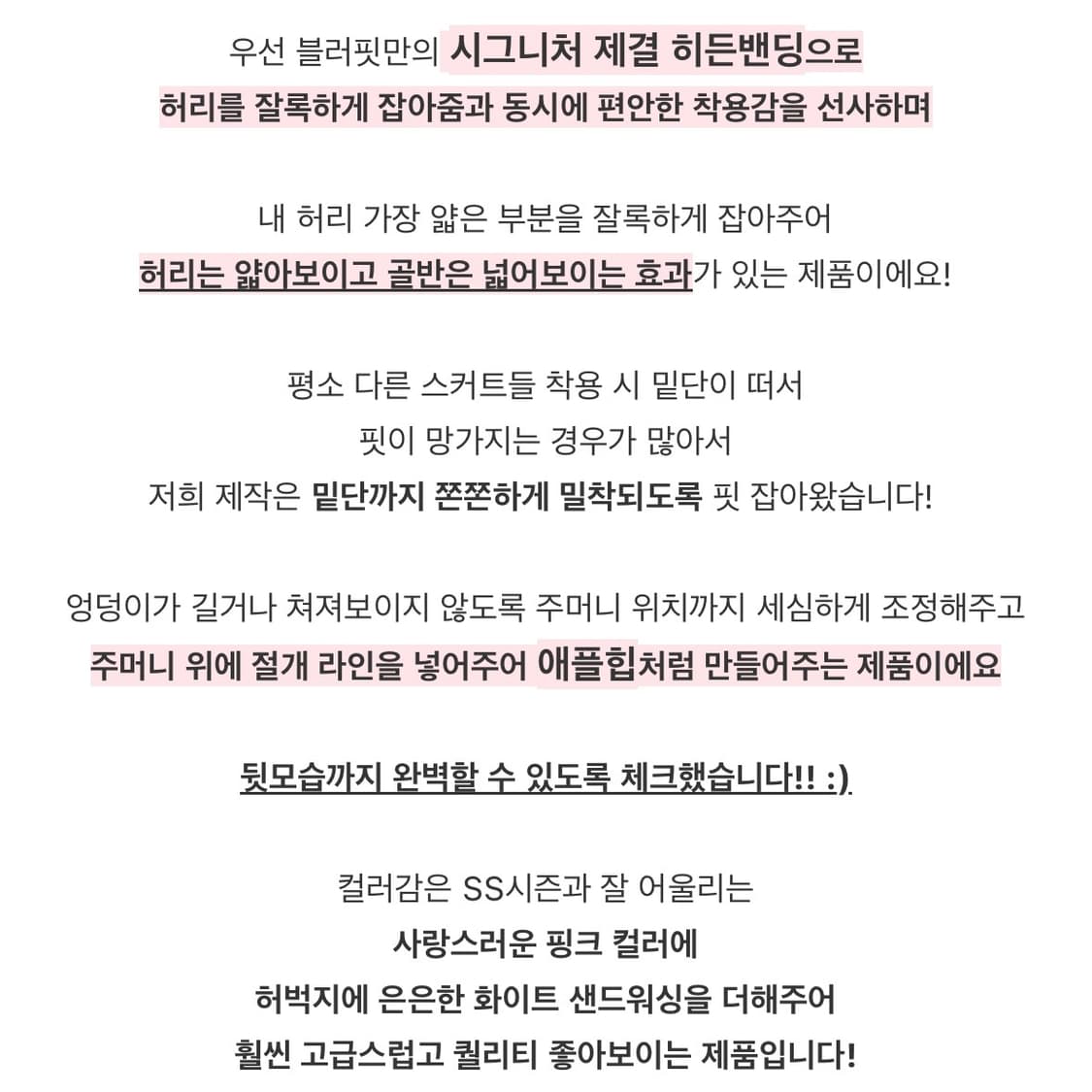 우선 블러핏만의 시그니처 제결 히든밴딩으로
허리를 잘록하게 잡아줌과 동시에 편안한 착용감을 선사하며

내 허리 가장 얇은 부분을 잘록하게 잡아주어
허리는 얇아보이고 골반은 넓어보이는 효과가 있는 제품이에요!

평소 다른 스커트들 착용 시 밑단이 떠서
핏이 망가지는 경우가 많아서
저희 제작은 밑단까지 쫀쫀하게 밀착되도록 핏 잡아왔습니다!

엉덩이가 길거나 쳐져보이지 않도록 주머니 위치까지 세심하게 조정해주고
주머니 위에 절개 라인을 넣어주어 애플힙처럼 만들어주는 제품이에요

뒷모습까지 완벽할 수 있도록 체크했습니다!! :)

컬러감은 SS시즌과 잘 어울리는
사랑스러운 핑크 컬러에
허벅지에 은은한 화이트 샌드워싱을 더해주어
훨씬 고급스럽고 퀄리티 좋아보이는 제품입니다!